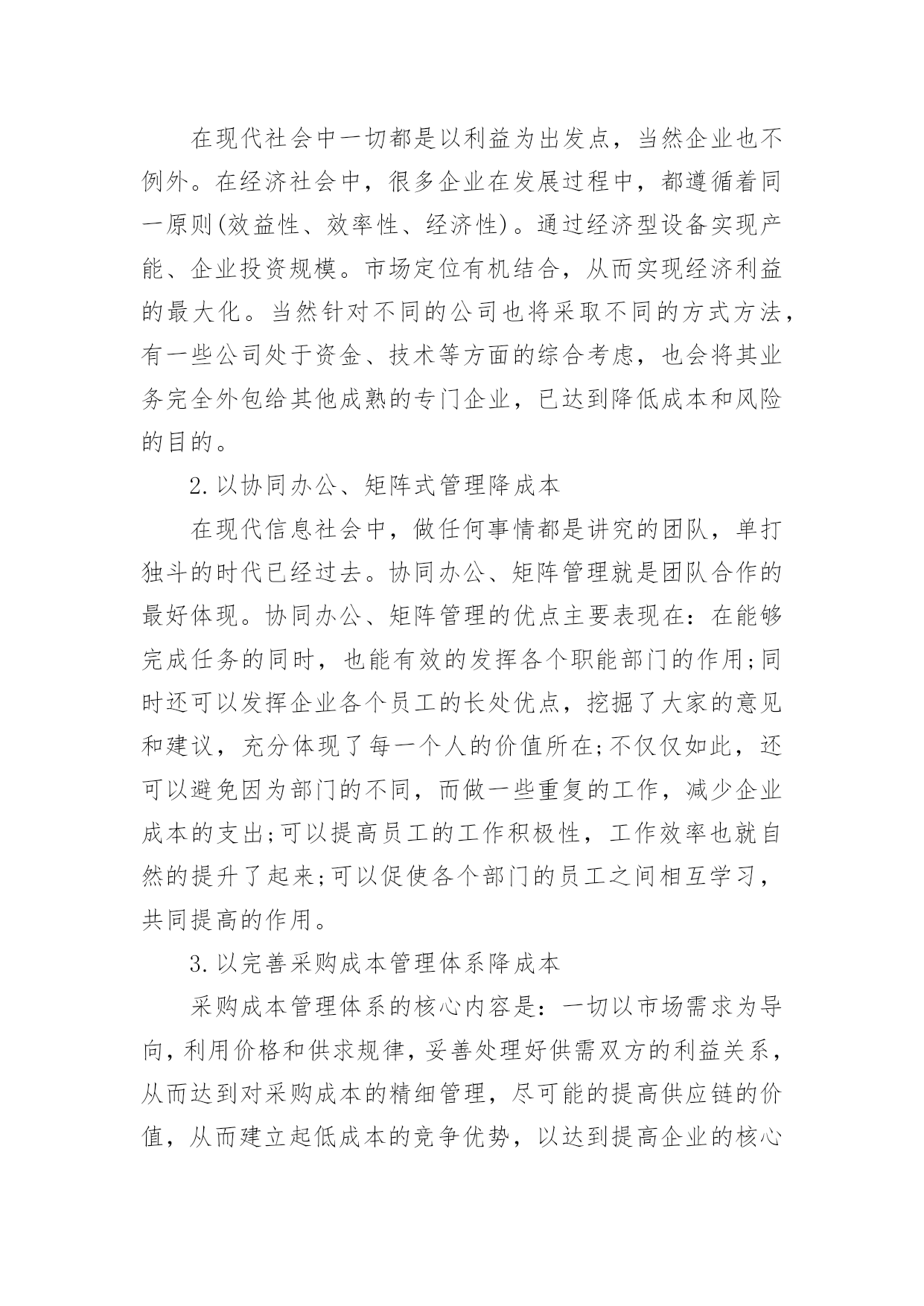 在现代社会中一切都是以利益为出发点，当然企业也不例外。在经济社会中，很多企业在发展过程中，都遵循着同一原则(效益性、效率性、经济性)。通过经济型设备实现产能、企业投资规模。市场定位有机结合，从而实现经济利益的最大化。当然针对不同的公司也将采取不同的方式方法，有一些公司处于资金、技术等方面的综合考虑，也会将其业务完全外包给其他成熟的专门企业，已达到降低成本和风险的目的。

2.以协同办公、矩阵式管理降成本

在现代信息社会中，做任何事情都是讲究的团队，单打独斗的时代已经过去。协同办公、矩阵管理就是团队合作的最好体现。协同办公、矩阵管理的优点主要表现在：在能够完成任务的同时，也能有效的发挥各个职能部门的作用;同时还可以发挥企业各个员工的长处优点，挖掘了大家的意见和建议，充分体现了每一个人的价值所在;不仅仅如此，还可以避免因为部门的不同，而做一些重复的工作，减少企业成本的支出;可以提高员工的工作积极性，工作效率也就自然的提升了起来;可以促使各个部门的员工之间相互学习，共同提高的作用。

3.以完善采购成本管理体系降成本

采购成本管理体系的核心内容是：一切以市场需求为导向，利用价格和供求规律，妥善处理好供需双方的利益关系，从而达到对采购成本的精细管理，尽可能的提高供应链的价值，从而建立起低成本的竞争优势，以达到提高企业的核心